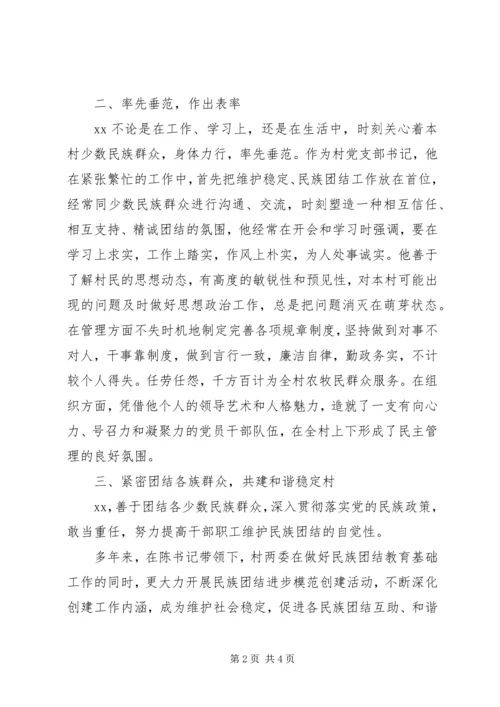 二、率先垂范，作出表率

xx 不论是在工作、学习上，还是在生活中，时刻关心着本村少数民族群众，身体力行，率先垂范。作为村党支部书记，他在紧张繁忙的工作中，首先把维护稳定、民族团结工作放在首位，经常同少数民族群众进行沟通、交流，时刻塑造一种相互信任、相互支持、精诚团结的氛围，他经常在开会和学习时强调，要在学习上求实，工作上踏实，作风上朴实，为人处事诚实。他善于了解村民的思想动态，有高度的敏锐性和预见性，对本村可能出现的问题及时做好思想政治工作，总是把问题消灭在萌芽状态。在管理方面不失时机地制定完善各项规章制度，坚持做到对事不对人，干事靠制度，做到言行一致，廉洁自律，勤政务实，不计较个人得失。任劳任怨，千方百计为全村农牧民群众服务。在组织方面，凭借他个人的领导艺术和人格魅力，造就了一支有向心力、号召力和凝聚力的党员干部队伍，在全村上下形成了民主管理的良好氛围。

三、紧密团结各族群众，共建和谐稳定村

xx，善于团结各少数民族群众，深入贯彻落实党的民族政策，敢当重任，努力提高干部职工维护民族团结的自觉性。

多年来，在陈书记带领下，村两委在做好民族团结教育基础工作的同时，更大力开展民族团结进步模范创建活动，不断深化创建工作内涵，成为维护社会稳定，促进各民族团结互助、和谐

第 2 页 共 4 页